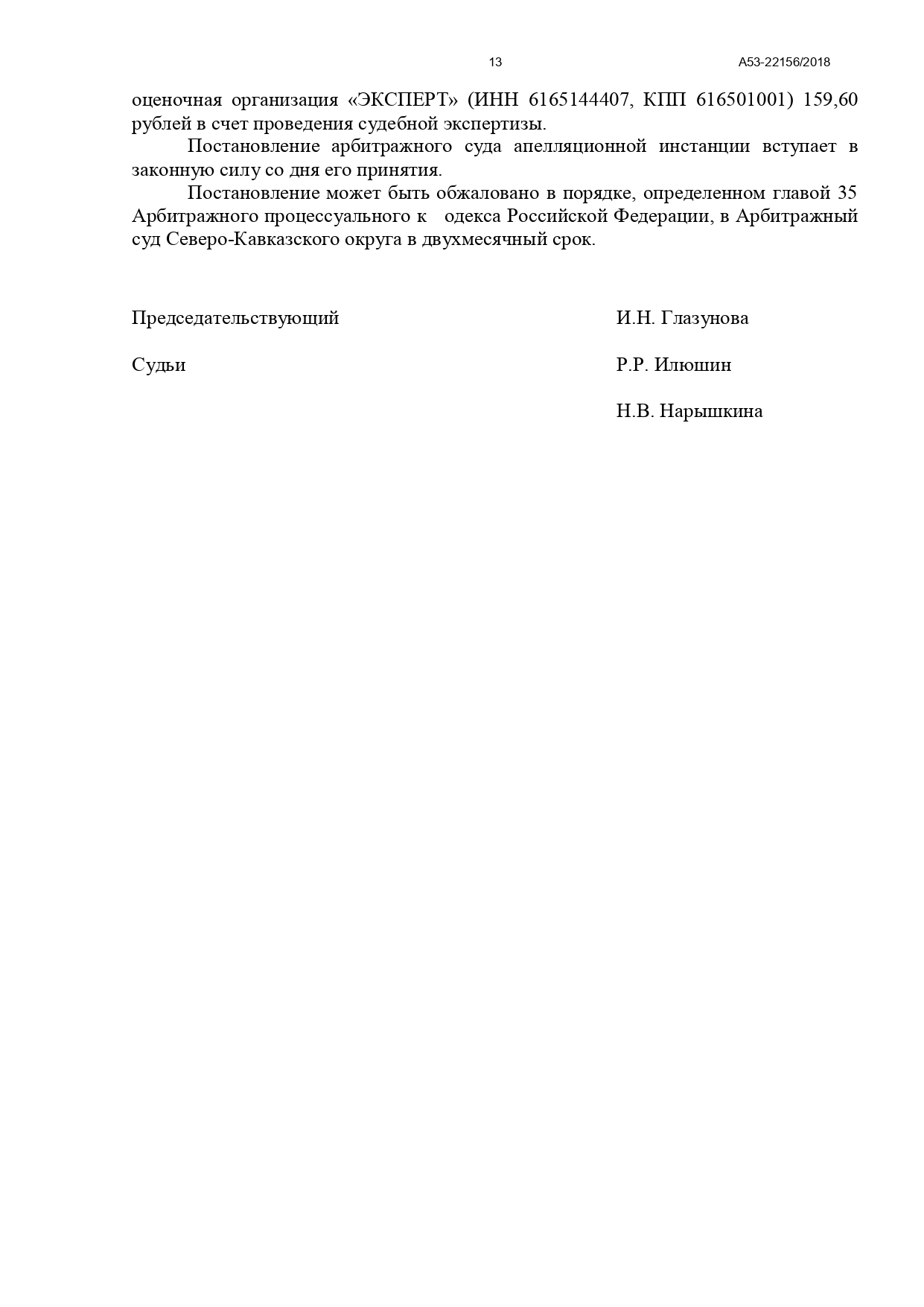 13 А53-22156/2018

оценочная организация «ЭКСПЕРТ» (ИНН 6165144407, КПП 616501001) 159,60 рублей в счет проведения судебной экспертизы.

Постановление арбитражного суда апелляционной инстанции вступает в законную силу со дня его принятия.

Постановление может быть обжаловано в порядке, определенном главой 35 Арбитражного процессуального к одекса Российской Федерации, в Арбитражный суд Северо-Кавказского округа в двухмесячный срок.

Председательствующий И.Н. Глазунова

Судьи Р.Р. Илюшин

Н.В. Нарышкина